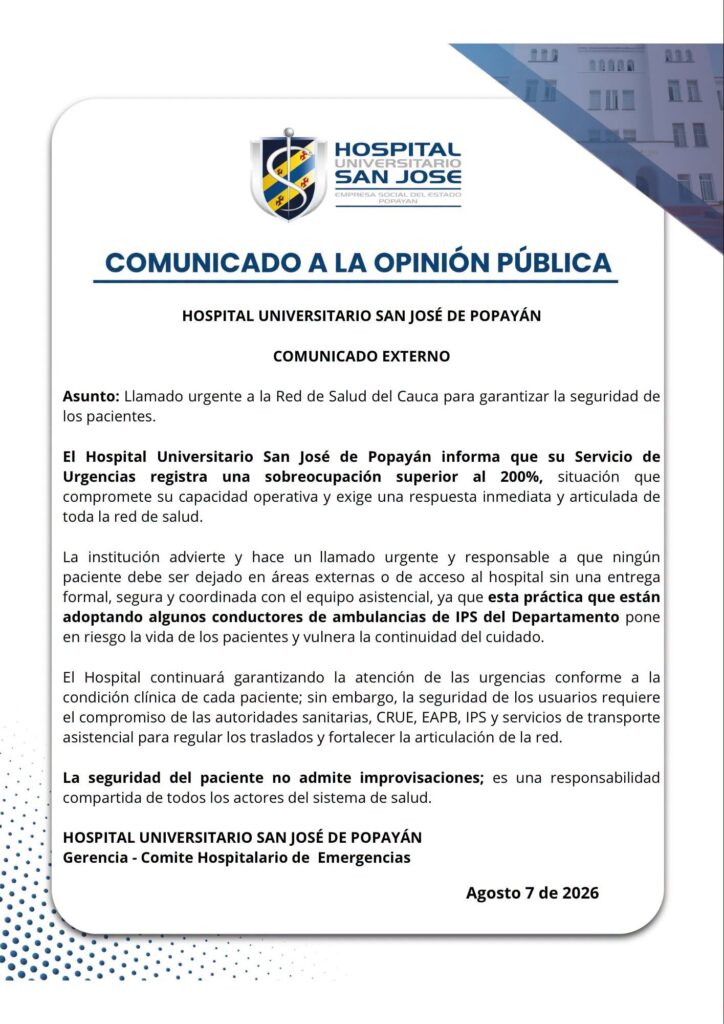 HOSPITAL UNIVERSITARIO SAN JOSE
EMPRESA SOCIAL DEL ESTADO POPAYAN

COMUNICADO A LA OPINIÓN PÚBLICA

HOSPITAL UNIVERSITARIO SAN JOSÉ DE POPAYÁN

COMUNICADO EXTERNO

Asunto: Llamado urgente a la Red de Salud del Cauca para garantizar la seguridad de los pacientes.

El Hospital Universitario San José de Popayán informa que su Servicio de Urgencias registra una sobreocupación superior al 200%, situación que compromete su capacidad operativa y exige una respuesta inmediata y articulada de toda la red de salud.

La institución advierte y hace un llamado urgente y responsable a que ningún paciente debe ser dejado en áreas externas o de acceso al hospital sin una entrega formal, segura y coordinada con el equipo asistencial, ya que esta práctica que están adoptando algunos conductores de ambulancias de IPS del Departamento pone en riesgo la vida de los pacientes y vulnera la continuidad del cuidado.

El Hospital continuará garantizando la atención de las urgencias conforme a la condición clínica de cada paciente; sin embargo, la seguridad de los usuarios requiere el compromiso de las autoridades sanitarias, CRUE, EAPB, IPS y servicios de transporte asistencial para regular los traslados y fortalecer la articulación de la red.

La seguridad del paciente no admite improvisaciones; es una responsabilidad compartida de todos los actores del sistema de salud.

HOSPITAL UNIVERSITARIO SAN JOSÉ DE POPAYÁN
Gerencia - Comite Hospitalario de Emergencias

Agosto 7 de 2026